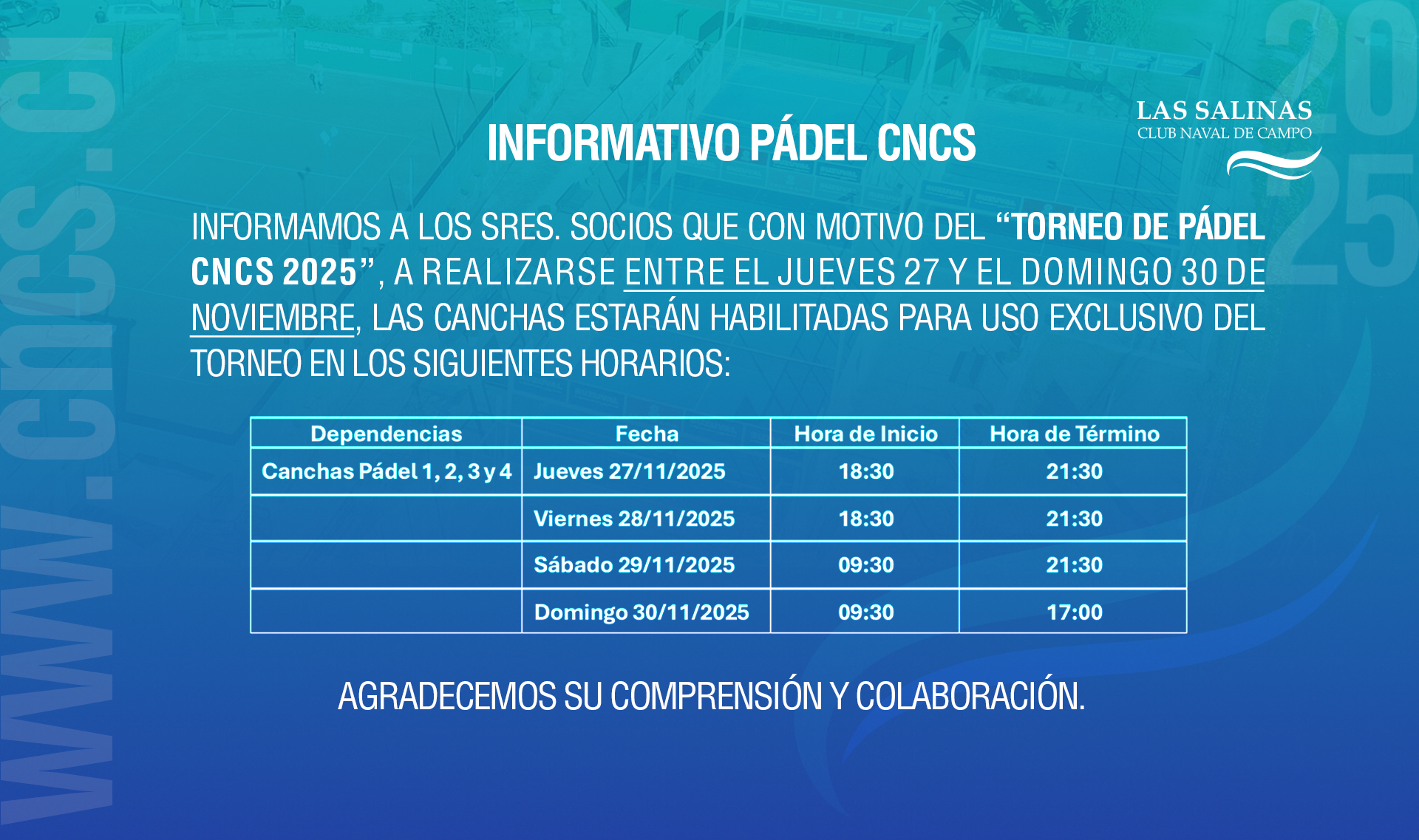 LAS SALINAS
CLUB NAVAL DE CAMPO

INFORMATIVO PÁDEL CNCS

INFORMAMOS A LOS SRES. SOCIOS QUE CON MOTIVO DEL "TORNEO DE PÁDEL CNCS 2025", A REALIZARSE ENTRE EL JUEVES 27 Y EL DOMINGO 30 DE NOVIEMBRE, LAS CANCHAS ESTARÁN HABILITADAS PARA USO EXCLUSIVO DEL TORNEO EN LOS SIGUIENTES HORARIOS:

| Dependencias | Fecha | Hora de Inicio | Hora de Término |
|---|---|---|---|
| Canchas Pádel 1, 2, 3 y 4 | Jueves 27/11/2025 | 18:30 | 21:30 |
|  | Viernes 28/11/2025 | 18:30 | 21:30 |
|  | Sábado 29/11/2025 | 09:30 | 21:30 |
|  | Domingo 30/11/2025 | 09:30 | 17:00 |

AGRADECEMOS SU COMPRENSIÓN Y COLABORACIÓN.

www.cncs.cl

2025